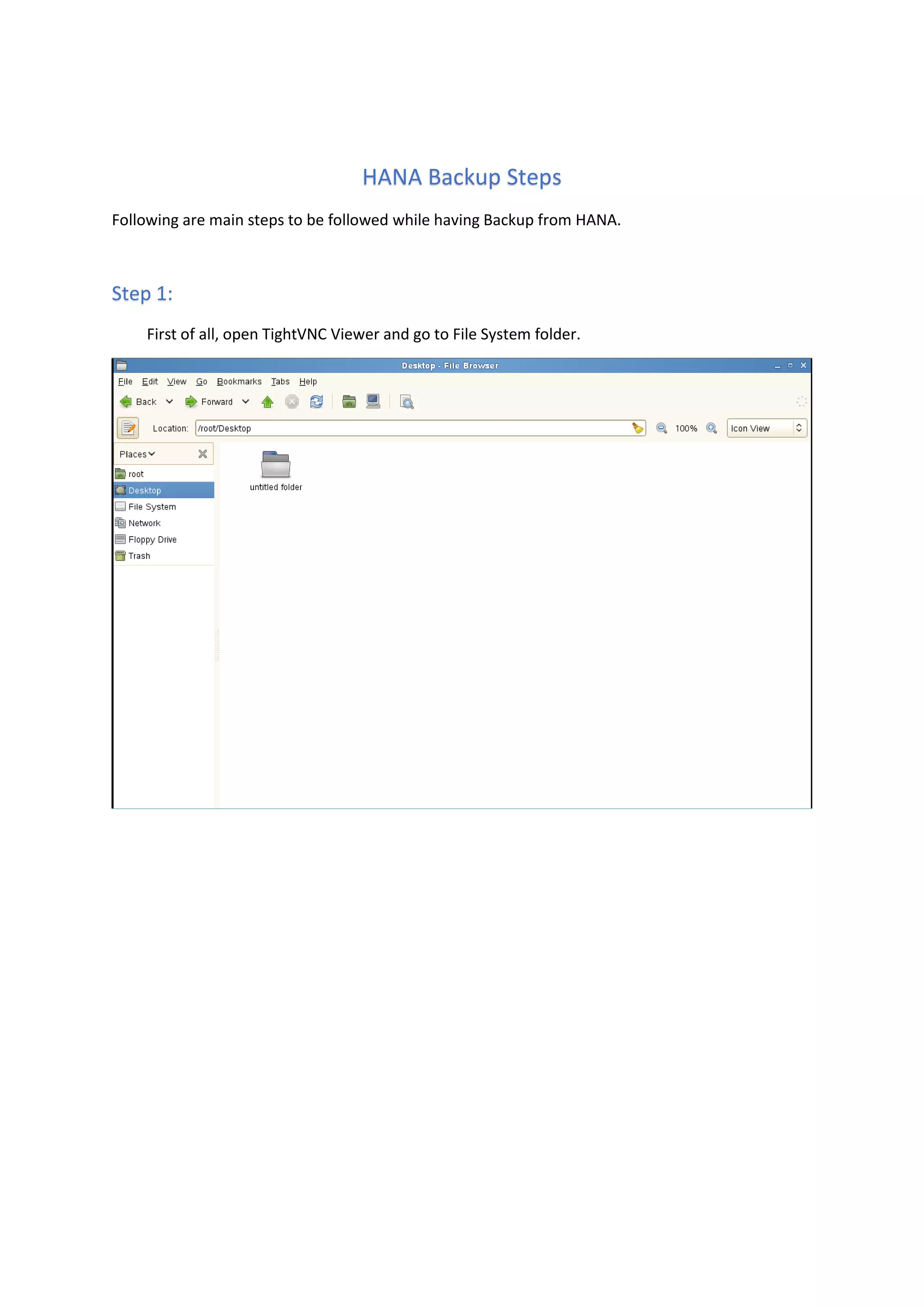 HANA Backup Steps

Following are main steps to be followed while having Backup from HANA.

Step 1:

First of all, open TightVNC Viewer and go to File System folder.

Desktop - File Browser

File Edit View Go Bookmarks Tabs Help

Back Forward

Location: /root/Desktop 100% Icon View

Places

root
Desktop
File System
Network
Floppy Drive
Trash

untitled folder